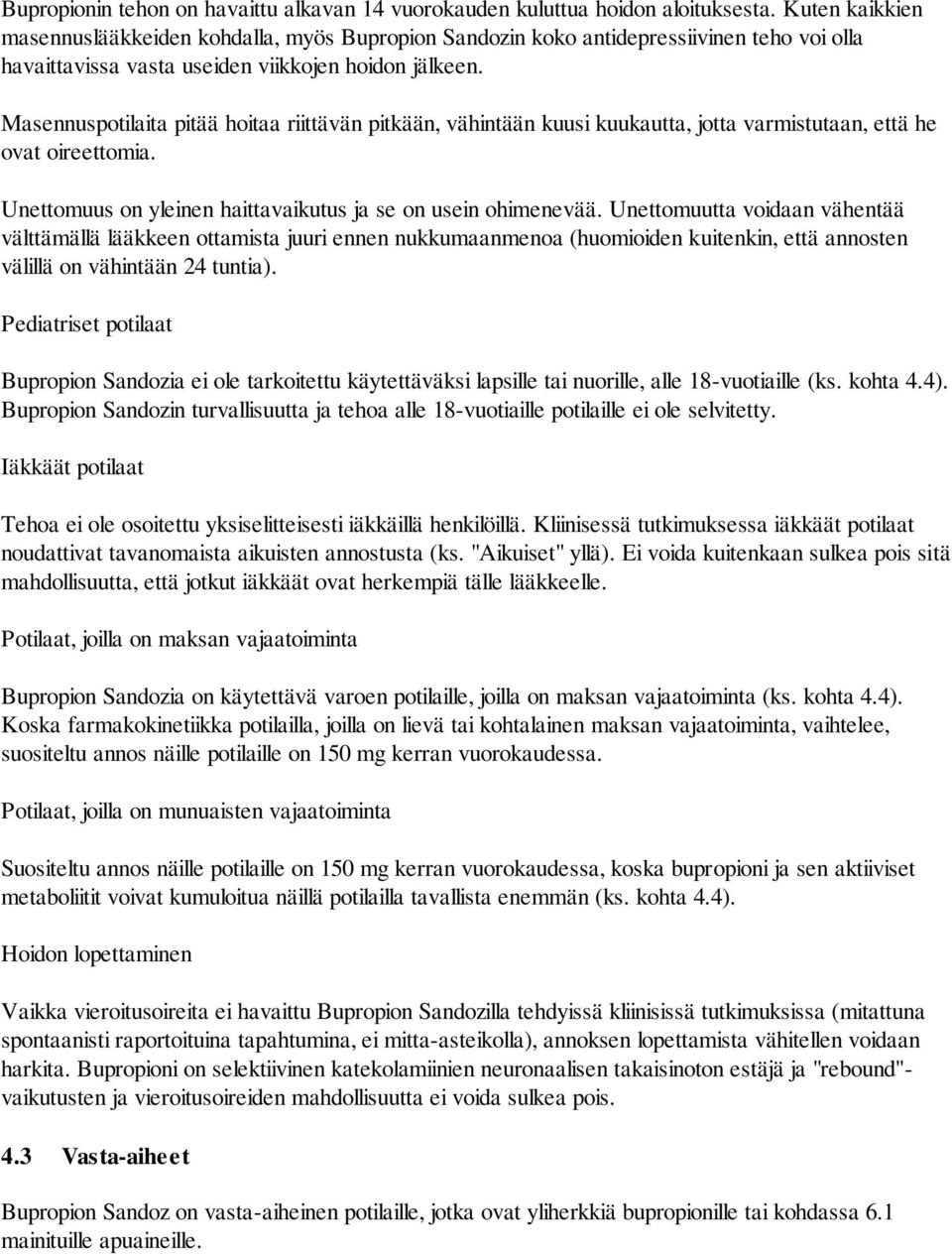 Bupropionin tehon on havaittu alkavan 14 vuorokauden kuluttua hoidon aloituksesta. Kuten kaikkien masennuslääkkeiden kohdalla, myös Bupropion Sandozin koko antidepressiivinen teho voi olla havaittavissa vasta useiden viikkojen hoidon jälkeen.

Masennuspotilaita pitää hoitaa riittävän pitkään, vähintään kuusi kuukautta, jotta varmistutaan, että he ovat oireettomia.

Unettomuus on yleinen haittavaikutus ja se on usein ohimenevää. Unettomuutta voidaan vähentää välttämällä lääkkeen ottamista juuri ennen nukkumaanmenoa (huomioiden kuitenkin, että annosten välillä on vähintään 24 tuntia).

Pediatriset potilaat

Bupropion Sandozia ei ole tarkoitettu käytettäväksi lapsille tai nuorille, alle 18-vuotiaille (ks. kohta 4.4). Bupropion Sandozin turvallisuutta ja tehoa alle 18-vuotiaille potilaille ei ole selvitetty.

Iäkkäät potilaat

Tehoa ei ole osoitettu yksiselitteisesti iäkkäillä henkilöillä. Kliinisessä tutkimuksessa iäkkäät potilaat noudattivat tavanomaista aikuisten annostusta (ks. "Aikuiset" yllä). Ei voida kuitenkaan sulkea pois sitä mahdollisuutta, että jotkut iäkkäät ovat herkempiä tälle lääkkeelle.

Potilaat, joilla on maksan vajaatoiminta

Bupropion Sandozia on käytettävä varoen potilaille, joilla on maksan vajaatoiminta (ks. kohta 4.4). Koska farmakokinetiikka potilailla, joilla on lievä tai kohtalainen maksan vajaatoiminta, vaihtelee, suositeltu annos näille potilaille on 150 mg kerran vuorokaudessa.

Potilaat, joilla on munuaisten vajaatoiminta

Suositeltu annos näille potilaille on 150 mg kerran vuorokaudessa, koska bupropioni ja sen aktiiviset metaboliitit voivat kumuloitua näillä potilailla tavallista enemmän (ks. kohta 4.4).

Hoidon lopettaminen

Vaikka vieroitusoireita ei havaittu Bupropion Sandozilla tehdyissä kliinisissä tutkimuksissa (mitattuna spontaanisti raportoituina tapahtumina, ei mitta-asteikolla), annoksen lopettamista vähitellen voidaan harkita. Bupropioni on selektiivinen katekolamiinien neuronaalisen takaisinoton estäjä ja "rebound"-vaikutusten ja vieroitusoireiden mahdollisuutta ei voida sulkea pois.

4.3 Vasta-aiheet

Bupropion Sandoz on vasta-aiheinen potilaille, jotka ovat yliherkkiä bupropionille tai kohdassa 6.1 mainituille apuaineille.